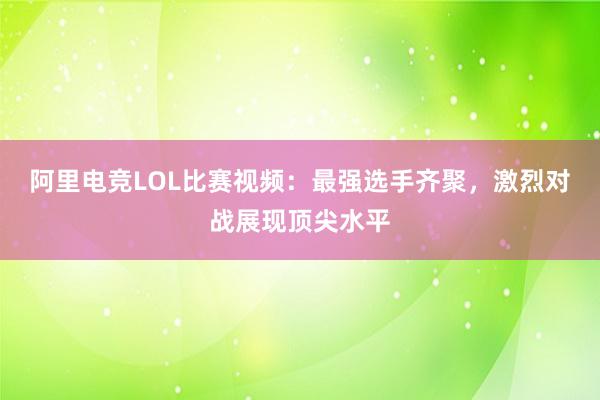 阿里电竞LOL比赛视频：最强选手齐聚，激烈对战展现顶尖水平